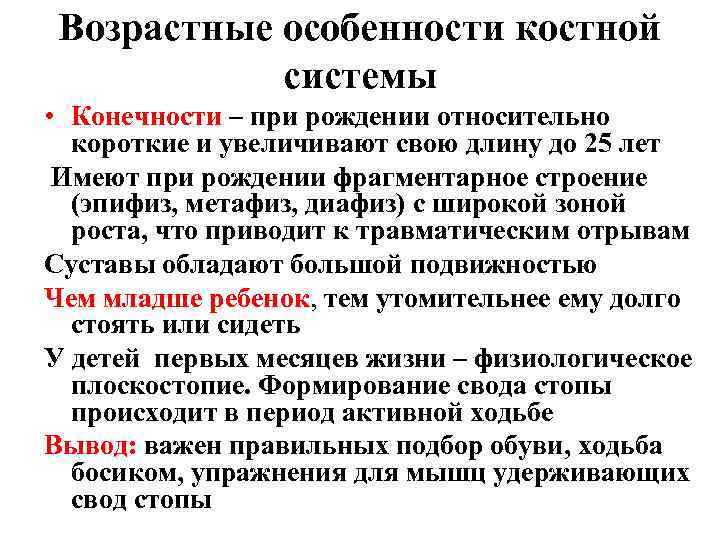 Возрастные особенности костной системы

• Конечности – при рождении относительно короткие и увеличивают свою длину до 25 лет

Имеют при рождении фрагментарное строение (эпифиз, метафиз, диафиз) с широкой зоной роста, что приводит к травматическим отрывам

Суставы обладают большой подвижностью

Чем младше ребенок, тем утомительнее ему долго стоять или сидеть

У детей первых месяцев жизни – физиологическое плоскостопие. Формирование свода стопы происходит в период активной ходьбе

Вывод: важен правильных подбор обуви, ходьба босиком, упражнения для мышц удерживающих свод стопы